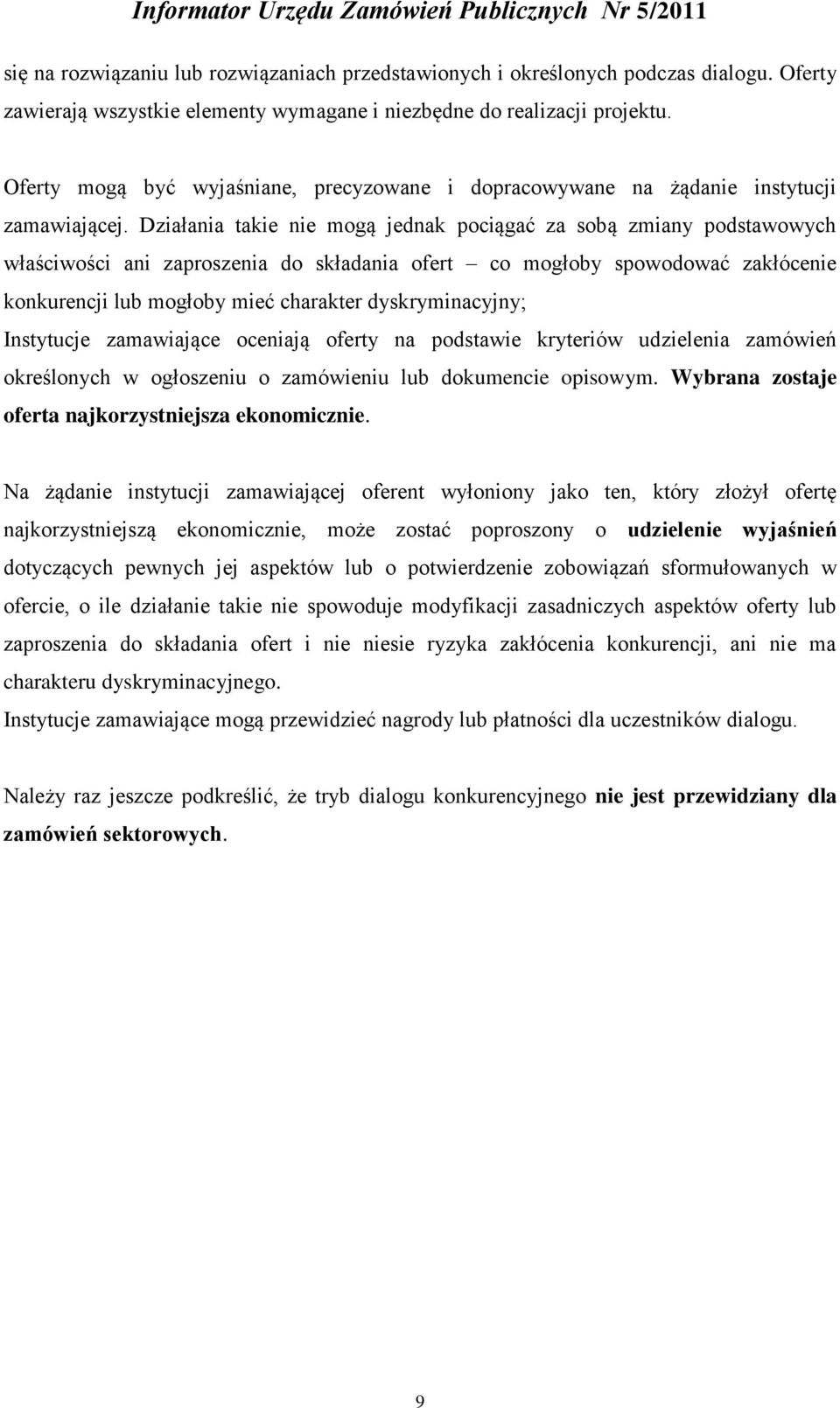 Informator Urzędu Zamówień Publicznych Nr 5/2011

się na rozwiązaniu lub rozwiązaniach przedstawionych i określonych podczas dialogu. Oferty zawierają wszystkie elementy wymagane i niezbędne do realizacji projektu.

Oferty mogą być wyjaśniane, precyzowane i dopracowywane na żądanie instytucji zamawiającej. Działania takie nie mogą jednak pociągać za sobą zmiany podstawowych właściwości ani zaproszenia do składania ofert – co mogłoby spowodować zakłócenie konkurencji lub mogłoby mieć charakter dyskryminacyjny;
Instytucje zamawiające oceniają oferty na podstawie kryteriów udzielenia zamówień określonych w ogłoszeniu o zamówieniu lub dokumencie opisowym. Wybrana zostaje oferta najkorzystniejsza ekonomicznie.

Na żądanie instytucji zamawiającej oferent wyłoniony jako ten, który złożył ofertę najkorzystniejszą ekonomicznie, może zostać poproszony o udzielenie wyjaśnień dotyczących pewnych jej aspektów lub o potwierdzenie zobowiązań sformułowanych w ofercie, o ile działanie takie nie spowoduje modyfikacji zasadniczych aspektów oferty lub zaproszenia do składania ofert i nie niesie ryzyka zakłócenia konkurencji, ani nie ma charakteru dyskryminacyjnego.
Instytucje zamawiające mogą przewidzieć nagrody lub płatności dla uczestników dialogu.

Należy raz jeszcze podkreślić, że tryb dialogu konkurencyjnego nie jest przewidziany dla zamówień sektorowych.

9